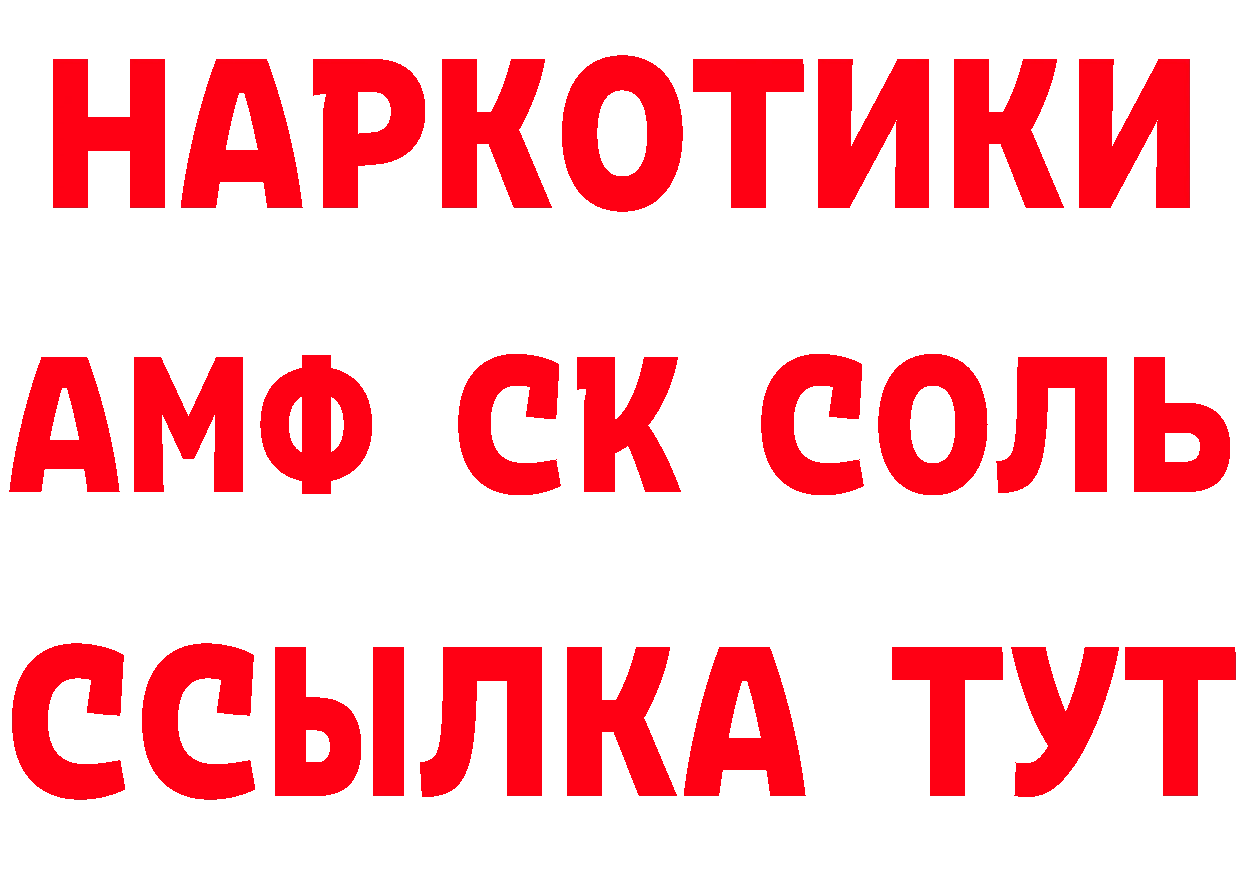 НАРКОТИКИ
АМФ СК СОЛЬ
ССЫЛКА ТУТ